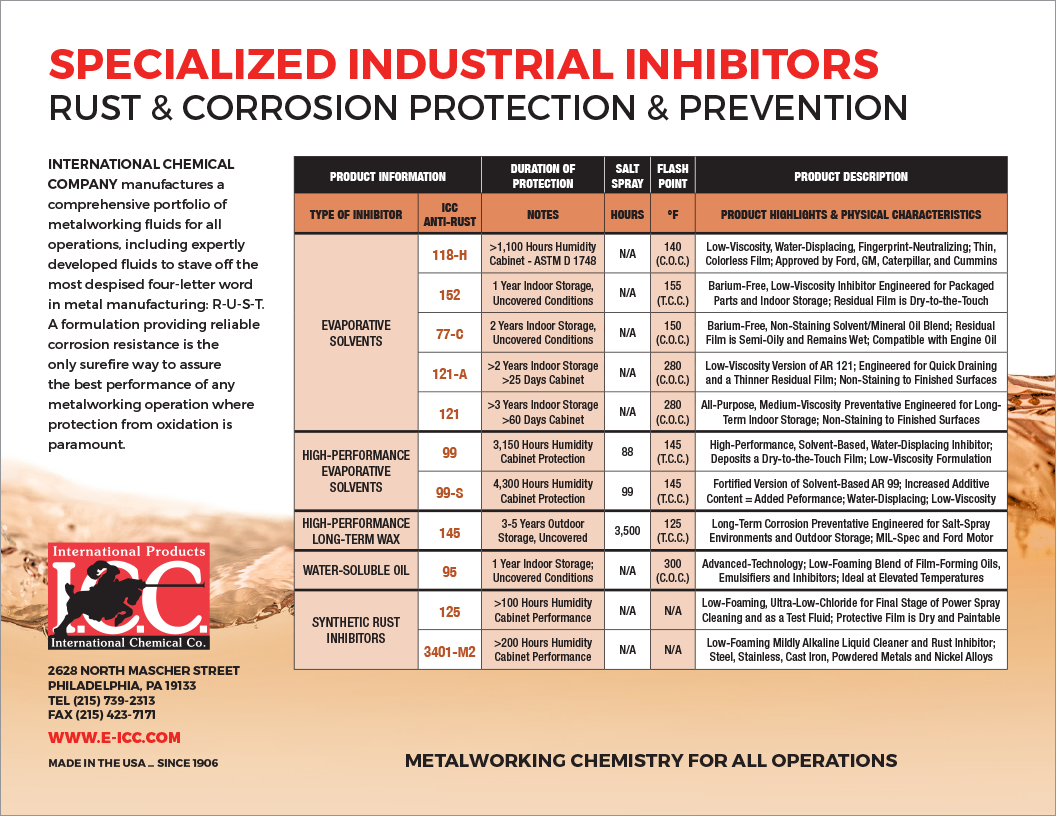 SPECIALIZED INDUSTRIAL INHIBITORS
RUST & CORROSION PROTECTION & PREVENTION

INTERNATIONAL CHEMICAL COMPANY manufactures a comprehensive portfolio of metalworking fluids for all operations, including expertly developed fluids to stave off the most despised four-letter word in metal manufacturing: R-U-S-T. A formulation providing reliable corrosion resistance is the only surefire way to assure the best performance of any metalworking operation where protection from oxidation is paramount.

| PRODUCT INFORMATION | | DURATION OF PROTECTION | SALT SPRAY | FLASH POINT | PRODUCT DESCRIPTION |
|---|---|---|---|---|---|
| TYPE OF INHIBITOR | ICC ANTI-RUST | NOTES | HOURS | °F | PRODUCT HIGHLIGHTS & PHYSICAL CHARACTERISTICS |
| EVAPORATIVE SOLVENTS | 118-H | >1,100 Hours Humidity Cabinet - ASTM D 1748 | N/A | 140 (C.O.C.) | Low-Viscosity, Water-Displacing, Fingerprint-Neutralizing; Thin, Colorless Film; Approved by Ford, GM, Caterpillar, and Cummins |
| | 152 | 1 Year Indoor Storage, Uncovered Conditions | N/A | 155 (T.C.C.) | Barium-Free, Low-Viscosity Inhibitor Engineered for Packaged Parts and Indoor Storage; Residual Film is Dry-to-the-Touch |
| | 77-C | 2 Years Indoor Storage, Uncovered Conditions | N/A | 150 (C.O.C.) | Barium-Free, Non-Staining Solvent/Mineral Oil Blend; Residual Film is Semi-Oily and Remains Wet; Compatible with Engine Oil |
| | 121-A | >2 Years Indoor Storage >25 Days Cabinet | N/A | 280 (C.O.C.) | Low-Viscosity Version of AR 121; Engineered for Quick Draining and a Thinner Residual Film; Non-Staining to Finished Surfaces |
| | 121 | >3 Years Indoor Storage >60 Days Cabinet | N/A | 280 (C.O.C.) | All-Purpose, Medium-Viscosity Preventative Engineered for Long-Term Indoor Storage; Non-Staining to Finished Surfaces |
| HIGH-PERFORMANCE EVAPORATIVE SOLVENTS | 99 | 3,150 Hours Humidity Cabinet Protection | 88 | 145 (T.C.C.) | High-Performance, Solvent-Based, Water-Displacing Inhibitor; Deposits a Dry-to-the-Touch Film; Low-Viscosity Formulation |
| | 99-S | 4,300 Hours Humidity Cabinet Protection | 99 | 145 (T.C.C.) | Fortified Version of Solvent-Based AR 99; Increased Additive Content = Added Peformance; Water-Displacing; Low-Viscosity |
| HIGH-PERFORMANCE LONG-TERM WAX | 145 | 3-5 Years Outdoor Storage, Uncovered | 3,500 | 125 (T.C.C.) | Long-Term Corrosion Preventative Engineered for Salt-Spray Environments and Outdoor Storage; MIL-Spec and Ford Motor |
| WATER-SOLUBLE OIL | 95 | 1 Year Indoor Storage; Uncovered Conditions | N/A | 300 (C.O.C.) | Advanced-Technology; Low-Foaming Blend of Film-Forming Oils, Emulsifiers and Inhibitors; Ideal at Elevated Temperatures |
| SYNTHETIC RUST INHIBITORS | 125 | >100 Hours Humidity Cabinet Performance | N/A | N/A | Low-Foaming, Ultra-Low-Chloride for Final Stage of Power Spray Cleaning and as a Test Fluid; Protective Film is Dry and Paintable |
| | 3401-M2 | >200 Hours Humidity Cabinet Performance | N/A | N/A | Low-Foaming Mildly Alkaline Liquid Cleaner and Rust Inhibitor; Steel, Stainless, Cast Iron, Powdered Metals and Nickel Alloys |

International Products
I.C.C.
International Chemical Co.

2628 NORTH MASCHER STREET
PHILADELPHIA, PA 19133
TEL (215) 739-2313
FAX (215) 423-7171

WWW.E-ICC.COM

MADE IN THE USA ... SINCE 1906

METALWORKING CHEMISTRY FOR ALL OPERATIONS